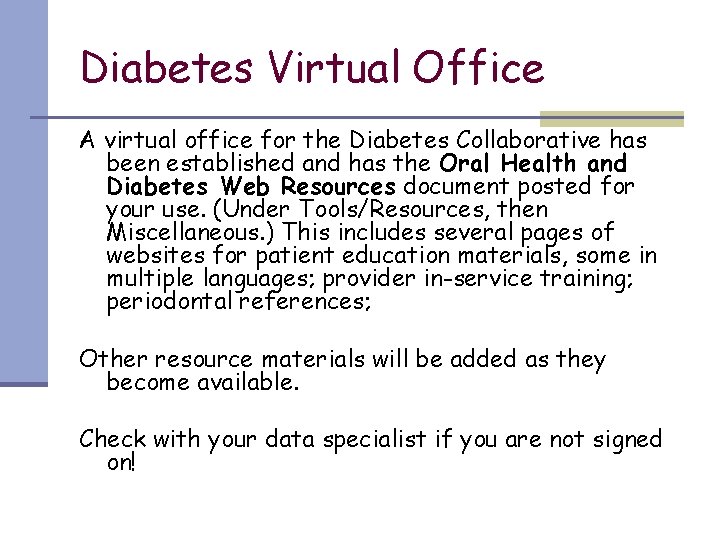 Diabetes Virtual Office

A virtual office for the Diabetes Collaborative has been established and has the Oral Health and Diabetes Web Resources document posted for your use. (Under Tools/Resources, then Miscellaneous.) This includes several pages of websites for patient education materials, some in multiple languages; provider in-service training; periodontal references;

Other resource materials will be added as they become available.

Check with your data specialist if you are not signed on!